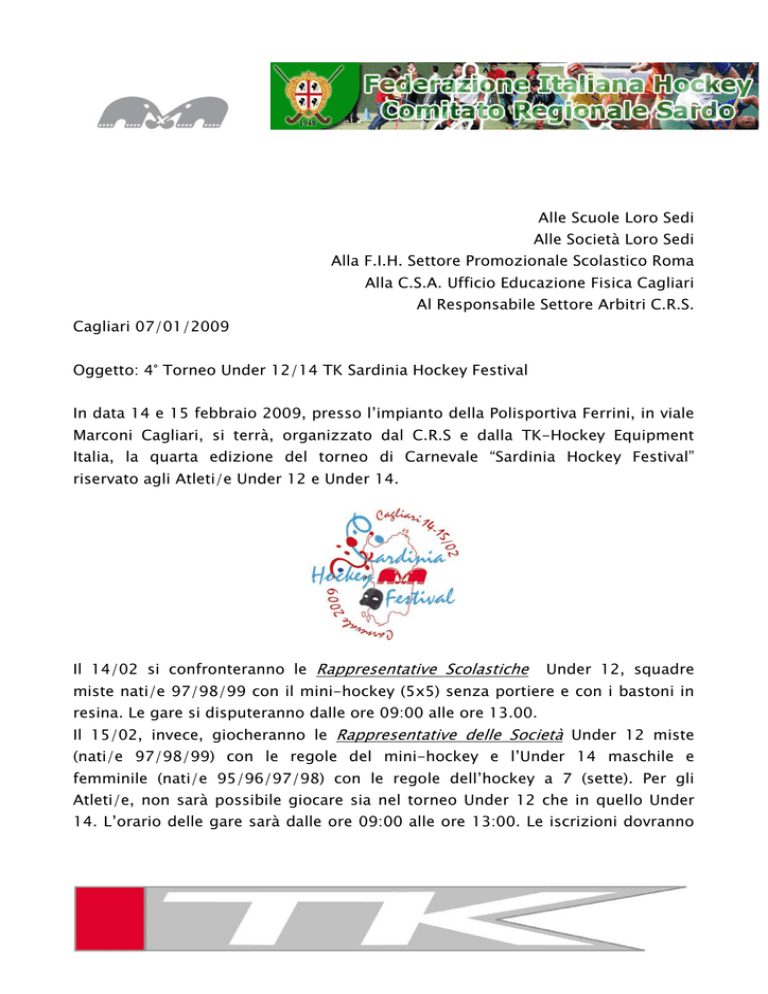 Federazione Italiana Hockey
Comitato Regionale Sardo

Alle Scuole Loro Sedi
Alle Società Loro Sedi
Alla F.I.H. Settore Promozionale Scolastico Roma
Alla C.S.A. Ufficio Educazione Fisica Cagliari
Al Responsabile Settore Arbitri C.R.S.

Cagliari 07/01/2009

Oggetto: 4° Torneo Under 12/14 TK Sardinia Hockey Festival

In data 14 e 15 febbraio 2009, presso l'impianto della Polisportiva Ferrini, in viale Marconi Cagliari, si terrà, organizzato dal C.R.S e dalla TK-Hockey Equipment Italia, la quarta edizione del torneo di Carnevale "Sardinia Hockey Festival" riservato agli Atleti/e Under 12 e Under 14.

Cagliari 14-15/02
Sardinia
Hockey
Festival
Carnevale 2009

Il 14/02 si confronteranno le Rappresentative Scolastiche Under 12, squadre miste nati/e 97/98/99 con il mini-hockey (5x5) senza portiere e con i bastoni in resina. Le gare si disputeranno dalle ore 09:00 alle ore 13.00.
Il 15/02, invece, giocheranno le Rappresentative delle Società Under 12 miste (nati/e 97/98/99) con le regole del mini-hockey e l'Under 14 maschile e femminile (nati/e 95/96/97/98) con le regole dell'hockey a 7 (sette). Per gli Atleti/e, non sarà possibile giocare sia nel torneo Under 12 che in quello Under 14. L'orario delle gare sarà dalle ore 09:00 alle ore 13:00. Le iscrizioni dovranno

TK